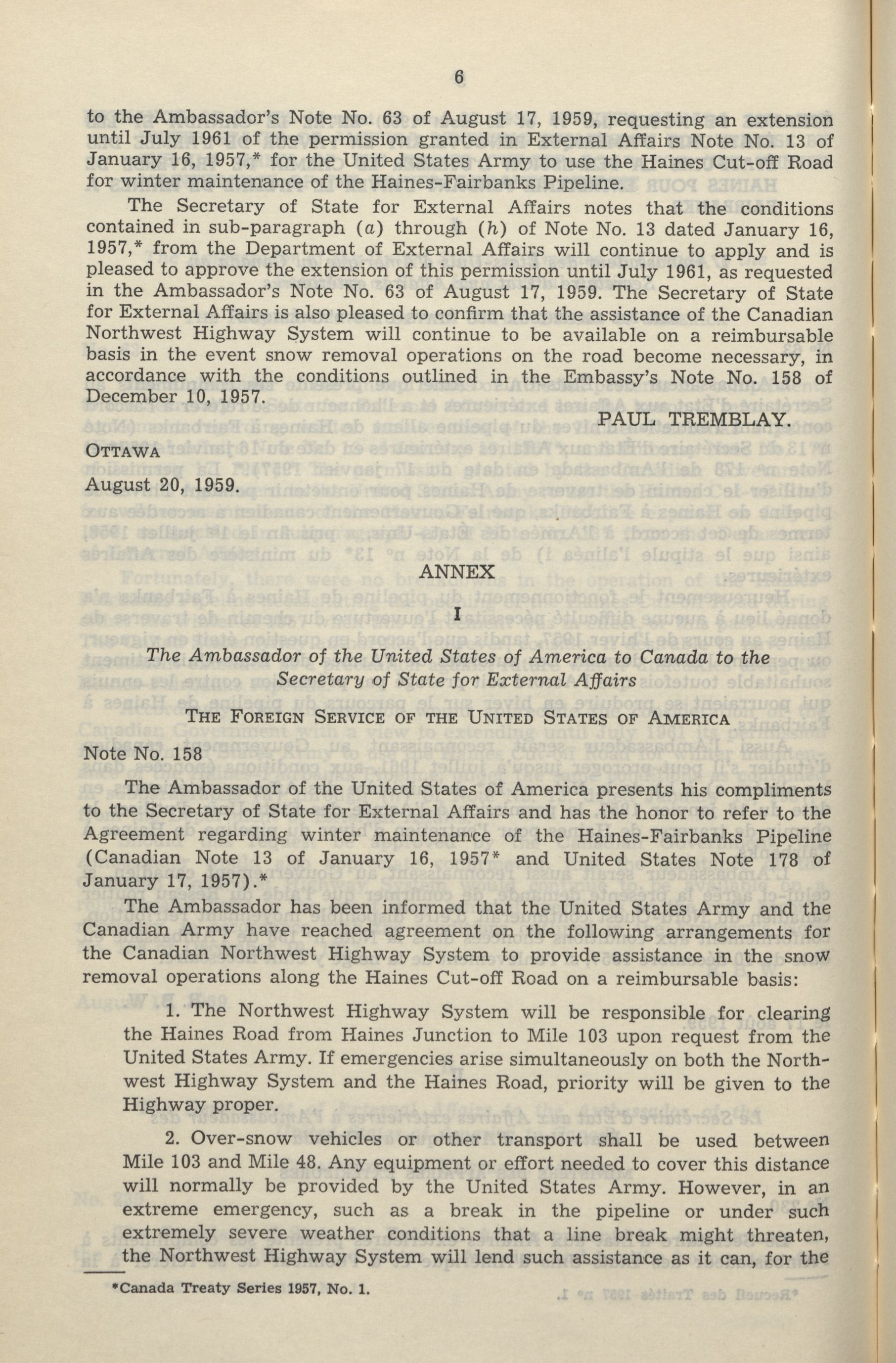 6

to the Ambassador's Note No. 63 of August 17, 1959, requesting an extension until July 1961 of the permission granted in External Affairs Note No. 13 of January 16, 1957,* for the United States Army to use the Haines Cut-off Road for winter maintenance of the Haines-Fairbanks Pipeline.

The Secretary of State for External Affairs notes that the conditions contained in sub-paragraph (a) through (h) of Note No. 13 dated January 16, 1957,* from the Department of External Affairs will continue to apply and is pleased to approve the extension of this permission until July 1961, as requested in the Ambassador's Note No. 63 of August 17, 1959. The Secretary of State for External Affairs is also pleased to confirm that the assistance of the Canadian Northwest Highway System will continue to be available on a reimbursable basis in the event snow removal operations on the road become necessary, in accordance with the conditions outlined in the Embassy's Note No. 158 of December 10, 1957.

PAUL TREMBLAY.

OTTAWA
August 20, 1959.

ANNEX

I

The Ambassador of the United States of America to Canada to the Secretary of State for External Affairs

THE FOREIGN SERVICE OF THE UNITED STATES OF AMERICA

Note No. 158

The Ambassador of the United States of America presents his compliments to the Secretary of State for External Affairs and has the honor to refer to the Agreement regarding winter maintenance of the Haines-Fairbanks Pipeline (Canadian Note 13 of January 16, 1957* and United States Note 178 of January 17, 1957).*

The Ambassador has been informed that the United States Army and the Canadian Army have reached agreement on the following arrangements for the Canadian Northwest Highway System to provide assistance in the snow removal operations along the Haines Cut-off Road on a reimbursable basis:

1. The Northwest Highway System will be responsible for clearing the Haines Road from Haines Junction to Mile 103 upon request from the United States Army. If emergencies arise simultaneously on both the Northwest Highway System and the Haines Road, priority will be given to the Highway proper.

2. Over-snow vehicles or other transport shall be used between Mile 103 and Mile 48. Any equipment or effort needed to cover this distance will normally be provided by the United States Army. However, in an extreme emergency, such as a break in the pipeline or under such extremely severe weather conditions that a line break might threaten, the Northwest Highway System will lend such assistance as it can, for the

*Canada Treaty Series 1957, No. 1.